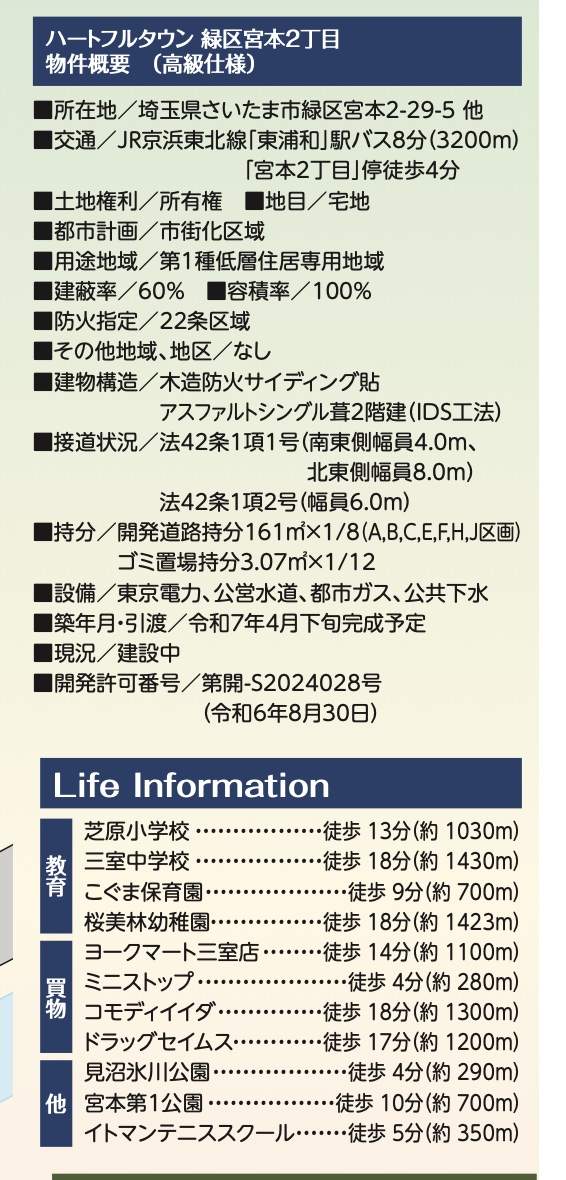 ハートフルタウン 緑区宮本2丁目
物件概要 （高級仕様）

■所在地／埼玉県さいたま市緑区宮本2-29-5 他
■交通／JR京浜東北線「東浦和」駅バス8分(3200m)
「宮本2丁目」停徒歩4分
■土地権利／所有権 ■地目／宅地
■都市計画／市街化区域
■用途地域／第1種低層住居専用地域
■建蔽率／60% ■容積率／100%
■防火指定／22条区域
■その他地域、地区／なし
■建物構造／木造防火サイディング貼
アスファルトシングル葺2階建(IDS工法)
■接道状況／法42条1項1号(南東側幅員4.0m、
北東側幅員8.0m)
法42条1項2号(幅員6.0m)
■持分／開発道路持分161㎡×1/8(A,B,C,E,F,H,J区画)
ゴミ置場持分3.07㎡×1/12
■設備／東京電力、公営水道、都市ガス、公共下水
■築年月・引渡／令和7年4月下旬完成予定
■現況／建設中
■開発許可番号／第開-S2024028号
(令和6年8月30日)

Life Information

教育
芝原小学校 徒歩 13分(約 1030m)
三室中学校 徒歩 18分(約 1430m)
こぐま保育園 徒歩 9分(約 700m)
桜美林幼稚園 徒歩 18分(約 1423m)

買物
ヨークマート三室店 徒歩 14分(約 1100m)
ミニストップ 徒歩 4分(約 280m)
コモディイイダ 徒歩 18分(約 1300m)
ドラッグセイムス 徒歩 17分(約 1200m)

他
見沼氷川公園 徒歩 4分(約 290m)
宮本第1公園 徒歩 10分(約 700m)
イトマンテニススクール 徒歩 5分(約 350m)